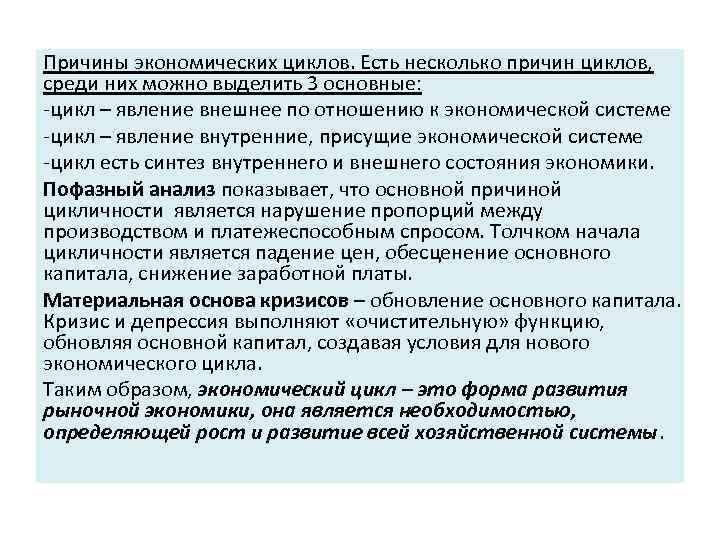 Причины экономических циклов. Есть несколько причин циклов, среди них можно выделить 3 основные:

-цикл – явление внешнее по отношению к экономической системе

-цикл – явление внутренние, присущие экономической системе

-цикл есть синтез внутреннего и внешнего состояния экономики.

Пофазный анализ показывает, что основной причиной цикличности является нарушение пропорций между производством и платежеспособным спросом. Толчком начала цикличности является падение цен, обесценение основного капитала, снижение заработной платы.

Материальная основа кризисов – обновление основного капитала. Кризис и депрессия выполняют «очистительную» функцию, обновляя основной капитал, создавая условия для нового экономического цикла.

Таким образом, экономический цикл – это форма развития рыночной экономики, она является необходимостью, определяющей рост и развитие всей хозяйственной системы.